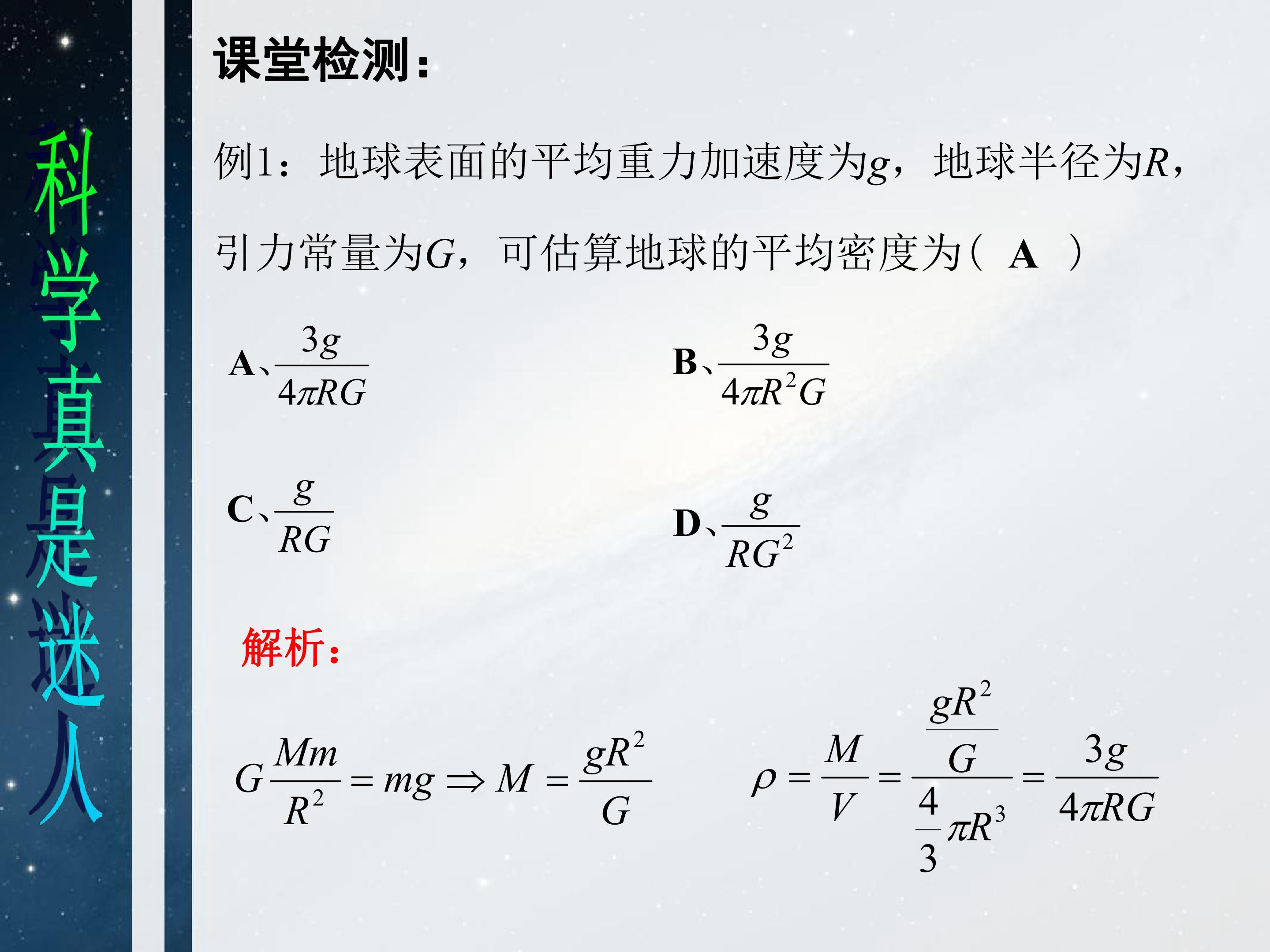 科学真是迷人

课堂检测：

例1：地球表面的平均重力加速度为$g$，地球半径为$R$，引力常量为$G$，可估算地球的平均密度为（ A ）

A、$\frac{3g}{4\pi RG}$

B、$\frac{3g}{4\pi R^2 G}$

C、$\frac{g}{RG}$

D、$\frac{g}{RG^2}$

解析：

$G\frac{Mm}{R^2}=mg \Rightarrow M=\frac{gR^2}{G}$

$\rho=\frac{M}{V}=\frac{\frac{gR^2}{G}}{\frac{4}{3}\pi R^3}=\frac{3g}{4\pi RG}$